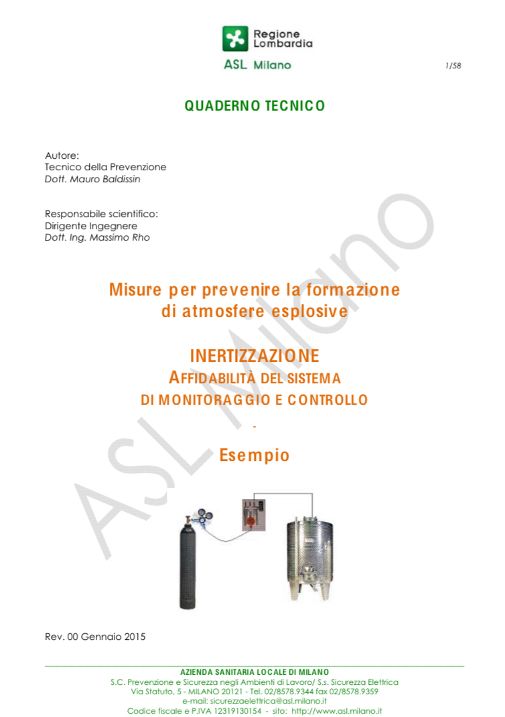 Regione Lombardia
ASL Milano

1/58

QUADERNO TECNICO

Autore:
Tecnico della Prevenzione
Dott. Mauro Baldissin

Responsabile scientifico:
Dirigente Ingegnere
Dott. Ing. Massimo Rho

Misure per prevenire la formazione di atmosfere esplosive

INERTIZZAZIONE
AFFIDABILITÀ DEL SISTEMA
DI MONITORAGGIO E CONTROLLO
-
Esempio

ASL Milano

Rev. 00 Gennaio 2015

AZIENDA SANITARIA LOCALE DI MILANO
S.C. Prevenzione e Sicurezza negli Ambienti di Lavoro/ S.s. Sicurezza Elettrica
Via Statuto, 5 - MILANO 20121 - Tel. 02/8578.9344 fax 02/8578.9359
e-mail: sicurezzaelettrica@asl.milano.it
Codice fiscale e P.IVA 12319130154 - sito: http://www.asl.milano.it